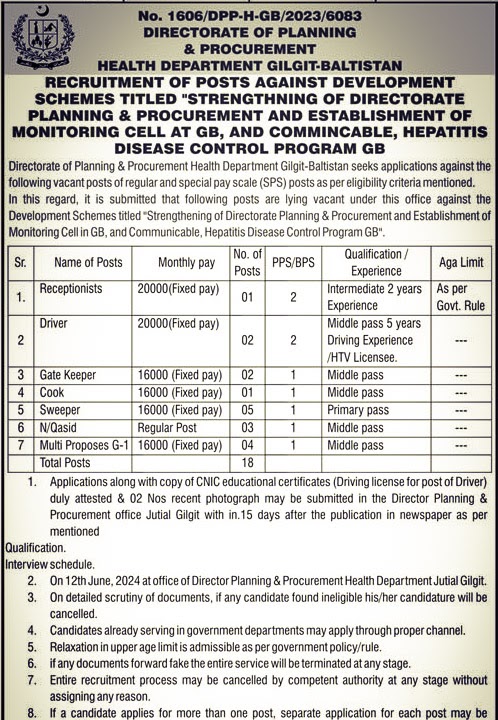 No. 1606/DPP-H-GB/2023/6083
DIRECTORATE OF PLANNING & PROCUREMENT
HEALTH DEPARTMENT GILGIT-BALTISTAN

RECRUITMENT OF POSTS AGAINST DEVELOPMENT SCHEMES TITLED "STRENGTHNING OF DIRECTORATE PLANNING & PROCUREMENT AND ESTABLISHMENT OF MONITORING CELL AT GB, AND COMMINCABLE, HEPATITIS DISEASE CONTROL PROGRAM GB

Directorate of Planning & Procurement Health Department Gilgit-Baltistan seeks applications against the following vacant posts of regular and special pay scale (SPS) posts as per eligibility criteria mentioned.
In this regard, it is submitted that following posts are lying vacant under this office against the Development Schemes titled "Strengthening of Directorate Planning & Procurement and Establishment of Monitoring Cell in GB, and Communicable, Hepatitis Disease Control Program GB".

| Sr. | Name of Posts | Monthly pay | No. of Posts | PPS/BPS | Qualification / Experience | Aga Limit |
|---|---|---|---|---|---|---|
| 1. | Receptionists | 20000(Fixed pay) | 01 | 2 | Intermediate 2 years Experience | As per Govt. Rule |
| 2 | Driver | 20000(Fixed pay) | 02 | 2 | Middle pass 5 years Driving Experience /HTV Licensee. | --- |
| 3 | Gate Keeper | 16000 (Fixed pay) | 02 | 1 | Middle pass | --- |
| 4 | Cook | 16000 (Fixed pay) | 01 | 1 | Middle pass | --- |
| 5 | Sweeper | 16000 (Fixed pay) | 05 | 1 | Primary pass | --- |
| 6 | N/Qasid | Regular Post | 03 | 1 | Middle pass | --- |
| 7 | Multi Proposes G-1 | 16000 (Fixed pay) | 04 | 1 | Middle pass | --- |
| | Total Posts | | 18 | | | |

1. Applications along with copy of CNIC educational certificates (Driving license for post of Driver) duly attested & 02 Nos recent photograph may be submitted in the Director Planning & Procurement office Jutial Gilgit with in.15 days after the publication in newspaper as per mentioned
Qualification.
Interview schedule.
2. On 12th June, 2024 at office of Director Planning & Procurement Health Department Jutial Gilgit.
3. On detailed scrutiny of documents, if any candidate found ineligible his/her candidature will be cancelled.
4. Candidates already serving in government departments may apply through proper channel.
5. Relaxation in upper age limit is admissible as per government policy/rule.
6. if any documents forward fake the entire service will be terminated at any stage.
7. Entire recruitment process may be cancelled by competent authority at any stage without assigning any reason.
8. If a candidate applies for more than one post, separate application for each post may be